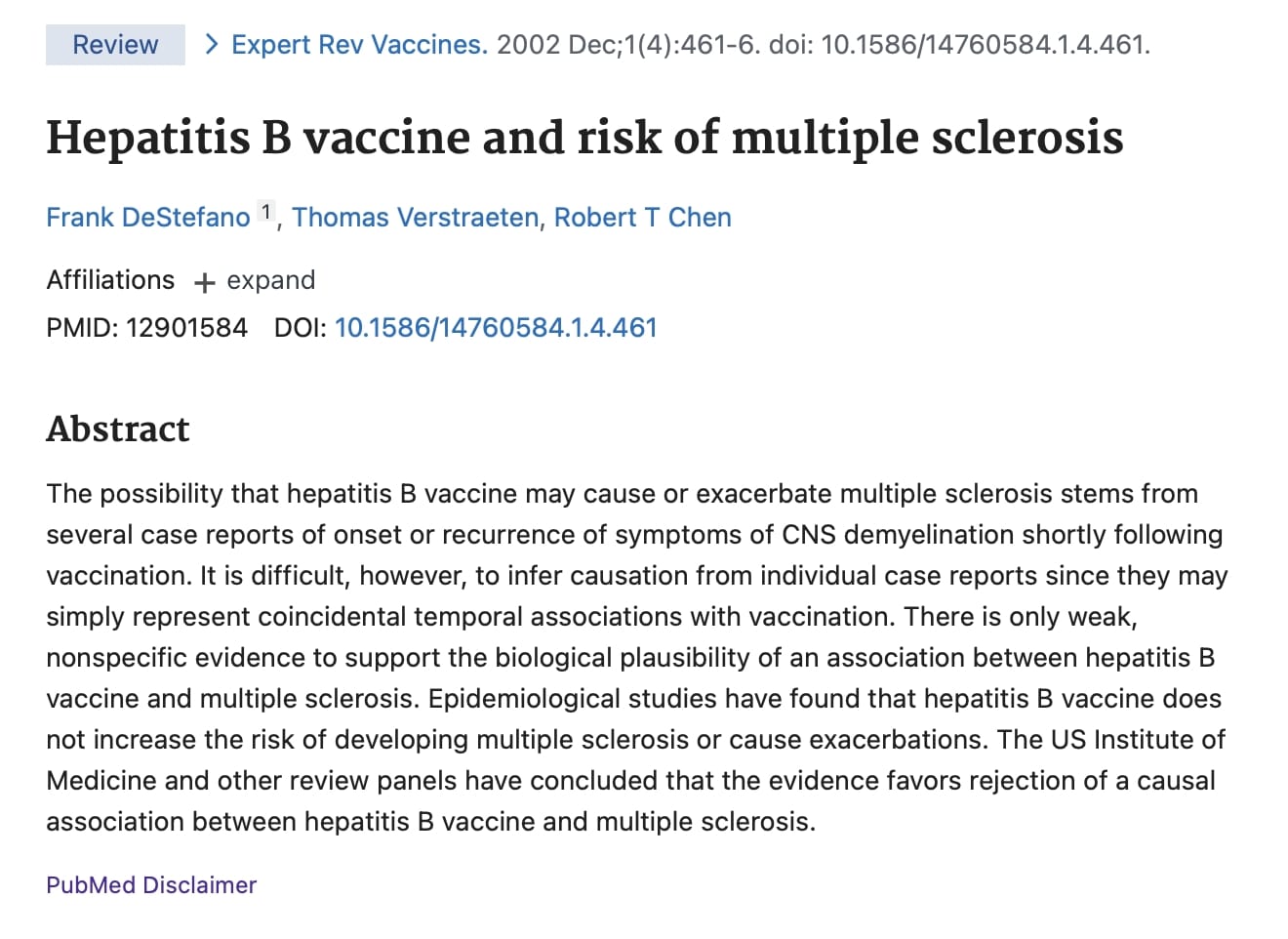 Review > Expert Rev Vaccines. 2002 Dec;1(4):461-6. doi: 10.1586/14760584.1.4.461.

Hepatitis B vaccine and risk of multiple sclerosis

Frank DeStefano 1, Thomas Verstraeten, Robert T Chen

Affiliations + expand

PMID: 12901584 DOI: 10.1586/14760584.1.4.461

Abstract

The possibility that hepatitis B vaccine may cause or exacerbate multiple sclerosis stems from several case reports of onset or recurrence of symptoms of CNS demyelination shortly following vaccination. It is difficult, however, to infer causation from individual case reports since they may simply represent coincidental temporal associations with vaccination. There is only weak, nonspecific evidence to support the biological plausibility of an association between hepatitis B vaccine and multiple sclerosis. Epidemiological studies have found that hepatitis B vaccine does not increase the risk of developing multiple sclerosis or cause exacerbations. The US Institute of Medicine and other review panels have concluded that the evidence favors rejection of a causal association between hepatitis B vaccine and multiple sclerosis.

PubMed Disclaimer